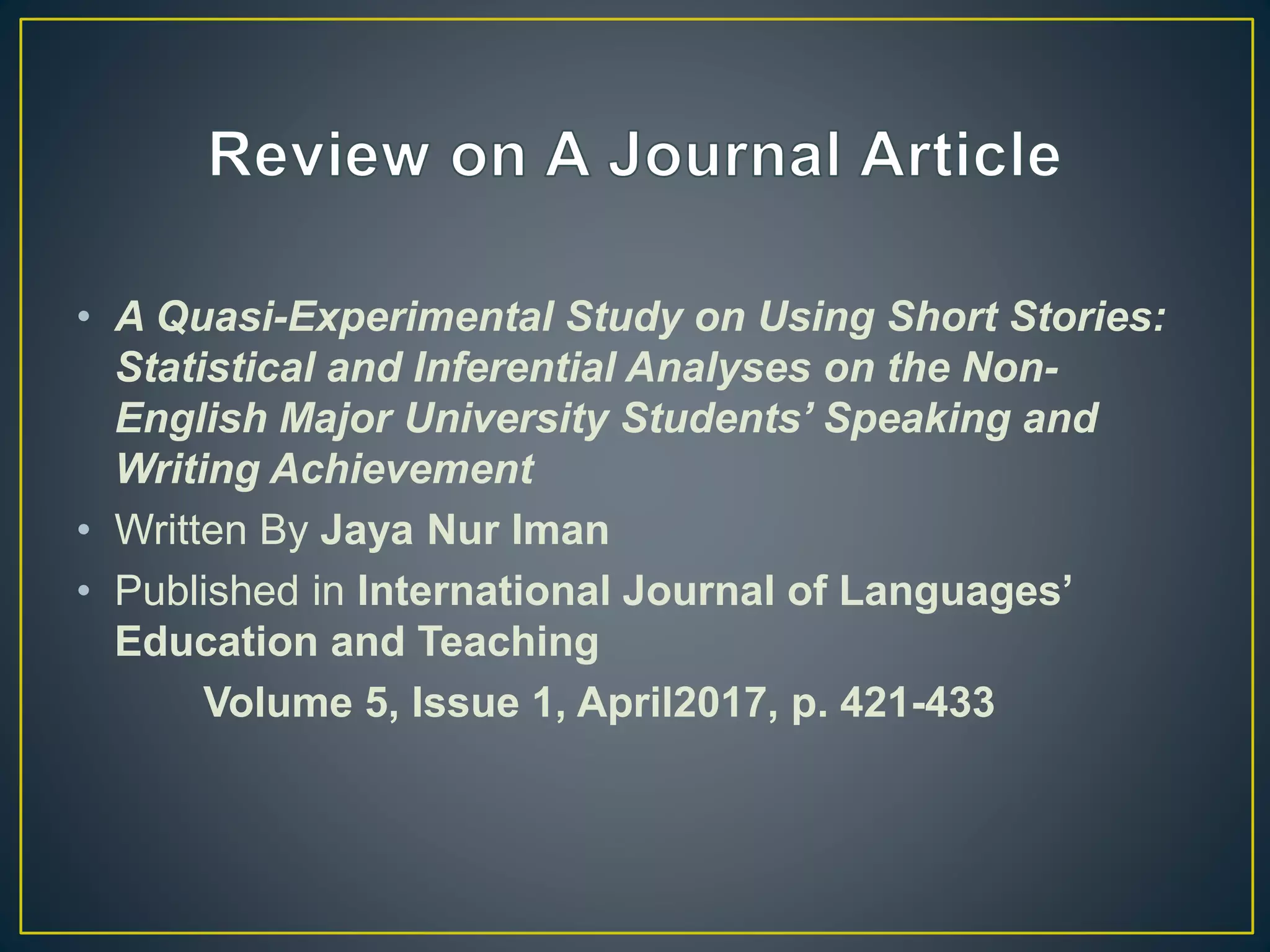 Review on A Journal Article

• A Quasi-Experimental Study on Using Short Stories: Statistical and Inferential Analyses on the Non-English Major University Students' Speaking and Writing Achievement
• Written By Jaya Nur Iman
• Published in International Journal of Languages' Education and Teaching

Volume 5, Issue 1, April2017, p. 421-433